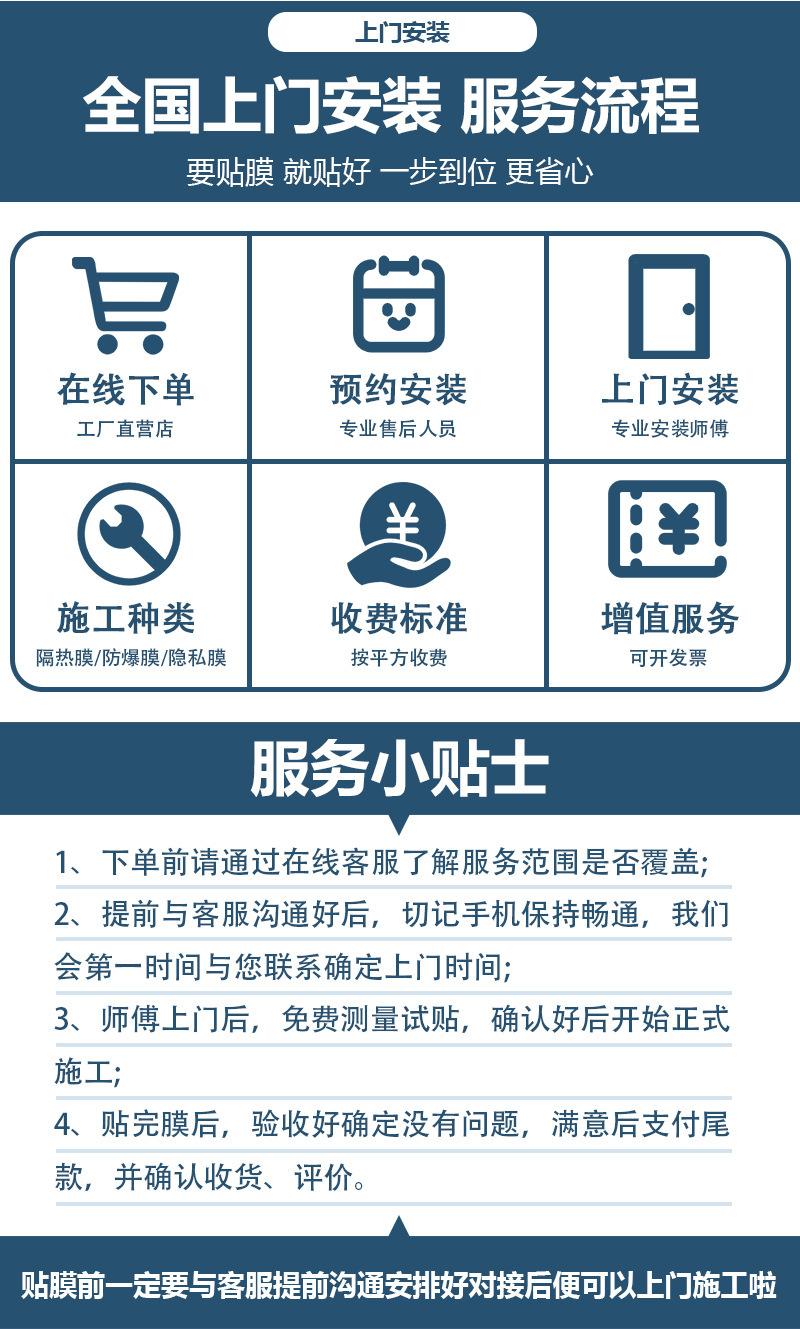 上门安装

全国上门安装 服务流程

要贴膜 就贴好 一步到位 更省心

在线下单
工厂直营店

预约安装
专业售后人员

上门安装
专业安装师傅

施工种类
隔热膜/防爆膜/隐私膜

收费标准
按平方收费

增值服务
可开发票

服务小贴士

1、下单前请通过在线客服了解服务范围是否覆盖;

2、提前与客服沟通好后，切记手机保持畅通，我们会第一时间与您联系确定上门时间;

3、师傅上门后，免费测量试贴，确认好后开始正式施工;

4、贴完膜后，验收好确定没有问题，满意后支付尾款，并确认收货、评价。

贴膜前一定要与客服提前沟通安排好对接后便可以上门施工啦